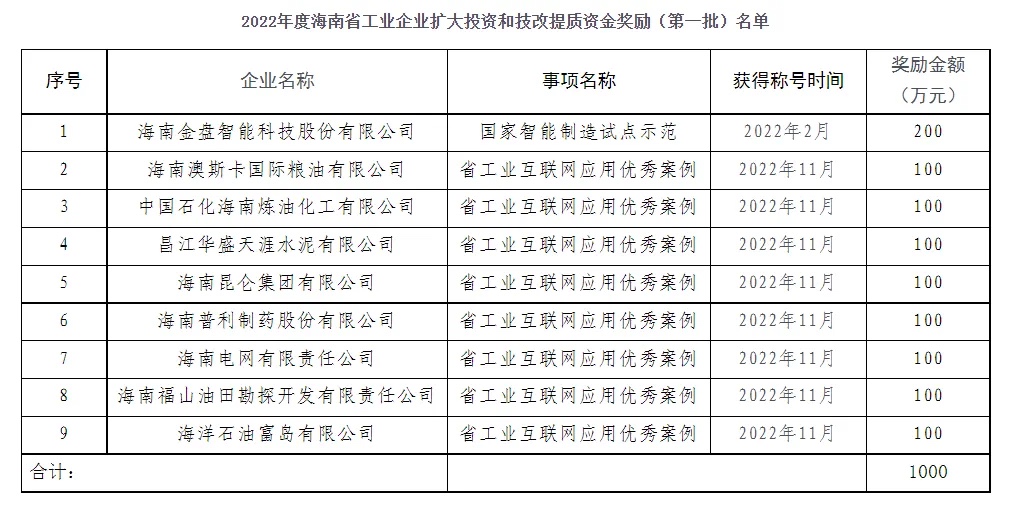 2022年度海南省工业企业扩大投资和技改提质资金奖励（第一批）名单

| 序号 | 企业名称 | 事项名称 | 获得称号时间 | 奖励金额（万元） |
|---|---|---|---|---|
| 1 | 海南金盘智能科技股份有限公司 | 国家智能制造试点示范 | 2022年2月 | 200 |
| 2 | 海南澳斯卡国际粮油有限公司 | 省工业互联网应用优秀案例 | 2022年11月 | 100 |
| 3 | 中国石化海南炼油化工有限公司 | 省工业互联网应用优秀案例 | 2022年11月 | 100 |
| 4 | 昌江华盛天涯水泥有限公司 | 省工业互联网应用优秀案例 | 2022年11月 | 100 |
| 5 | 海南昆仑集团有限公司 | 省工业互联网应用优秀案例 | 2022年11月 | 100 |
| 6 | 海南普利制药股份有限公司 | 省工业互联网应用优秀案例 | 2022年11月 | 100 |
| 7 | 海南电网有限责任公司 | 省工业互联网应用优秀案例 | 2022年11月 | 100 |
| 8 | 海南福山油田勘探开发有限责任公司 | 省工业互联网应用优秀案例 | 2022年11月 | 100 |
| 9 | 海洋石油富岛有限公司 | 省工业互联网应用优秀案例 | 2022年11月 | 100 |
| 合计： |  |  |  | 1000 |